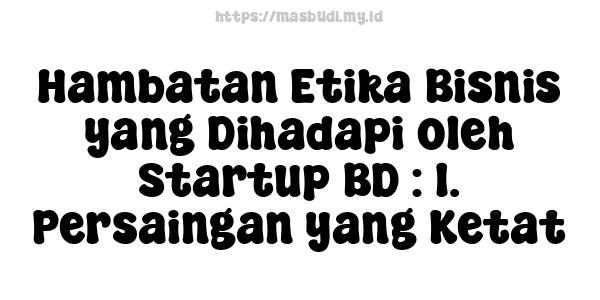 https://masbudi.my.id

Hambatan Etika Bisnis yang Dihadapi Oleh Startup BD : 1. Persaingan yang Ketat